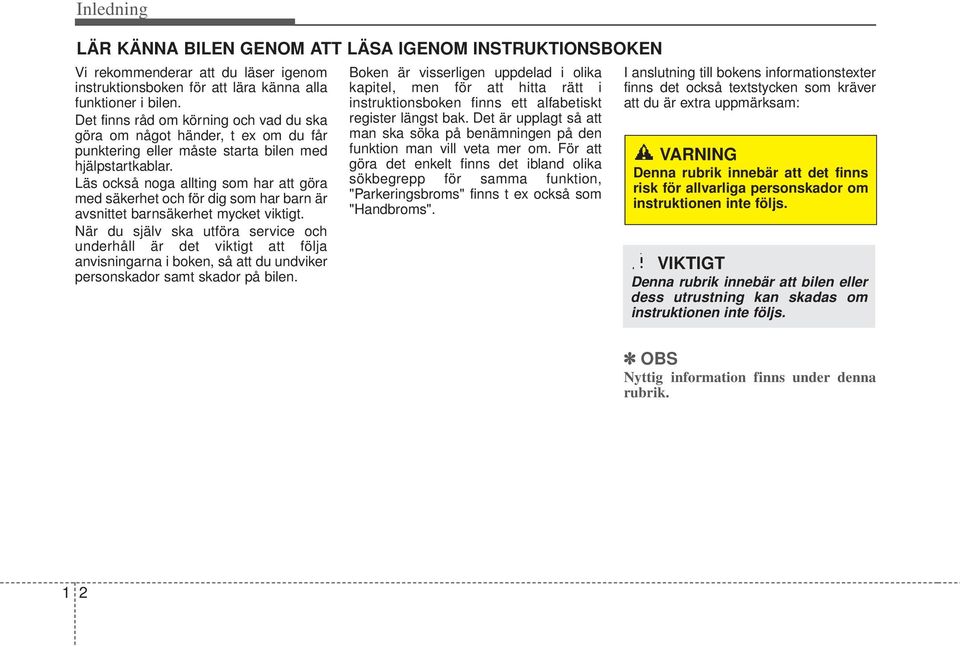 Inledning

LÄR KÄNNA BILEN GENOM ATT LÄSA IGENOM INSTRUKTIONSBOKEN

Vi rekommenderar att du läser igenom instruktionsboken för att lära känna alla funktioner i bilen.

Det finns råd om körning och vad du ska göra om något händer, t ex om du får punktering eller måste starta bilen med hjälpstartkablar.

Läs också noga allting som har att göra med säkerhet och för dig som har barn är avsnittet barnsäkerhet mycket viktigt.

När du själv ska utföra service och underhåll är det viktigt att följa anvisningarna i boken, så att du undviker personskador samt skador på bilen.

Boken är visserligen uppdelad i olika kapitel, men för att hitta rätt i instruktionsboken finns ett alfabetiskt register längst bak. Det är upplagt så att man ska söka på benämningen på den funktion man vill veta mer om. För att göra det enkelt finns det ibland olika sökbegrepp för samma funktion, "Parkeringsbroms" finns t ex också som "Handbroms".

I anslutning till bokens informationstexter finns det också textstycken som kräver att du är extra uppmärksam:

VARNING
Denna rubrik innebär att det finns risk för allvarliga personskador om instruktionen inte följs.

VIKTIGT
Denna rubrik innebär att bilen eller dess utrustning kan skadas om instruktionen inte följs.

✽ OBS
Nyttig information finns under denna rubrik.

1 2